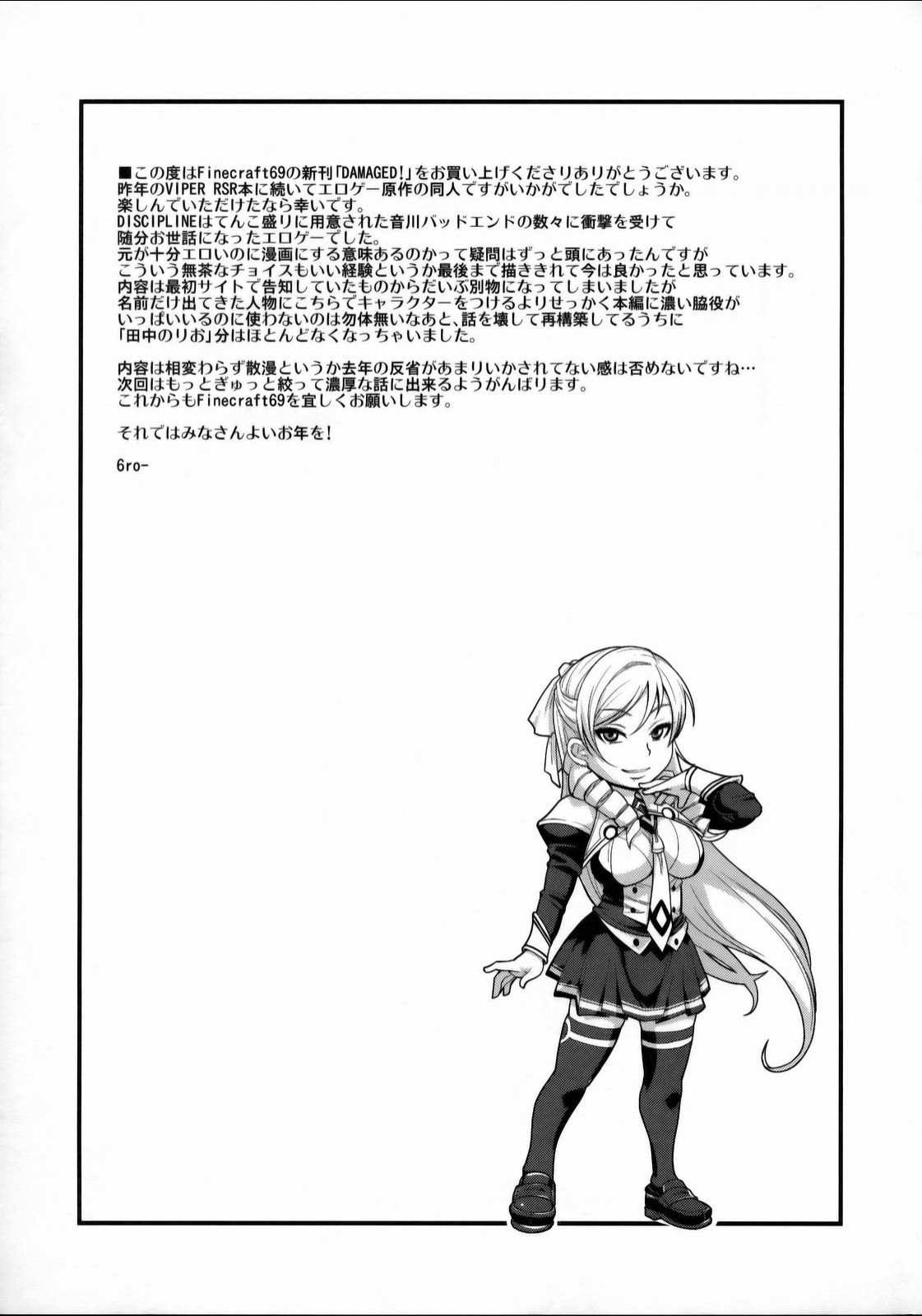 ■この度はFinecraft69の新刊「DAMAGED!」をお買い上げくださりありがとうございます。
昨年のVIPER RSR本に続いてエロゲー原作の同人ですがいかがでしたでしょうか。
楽しんでいただけたなら幸いです。
DISCIPLINEはてんこ盛りに用意された音川バッドエンドの数々に衝撃を受けて
随分お世話になったエロゲーでした。
元が十分エロいのに漫画にする意味あるのかって疑問はずっと頭にあったんですが
こういう無茶なチョイスもいい経験というか最後まで描ききれて今は良かったと思っています。
内容は最初サイトで告知していたものからだいぶ別物になってしまいましたが
名前だけ出てきた人物にこちらでキャラクターをつけるよりせっかく本編に濃い脇役が
いっぱいいるのに使わないのは勿体無いなあと、話を壊して再構築してるうちに
「田中のりお」分はほとんどなくなっちゃいました。

内容は相変わらず散漫というか去年の反省があまりいかされてない感は否めないですね…
次回はもっとぎゅっと絞って濃厚な話に出来るようがんばります。
これからもFinecraft69を宜しくお願いします。

それではみなさんよいお年を!

6ro-